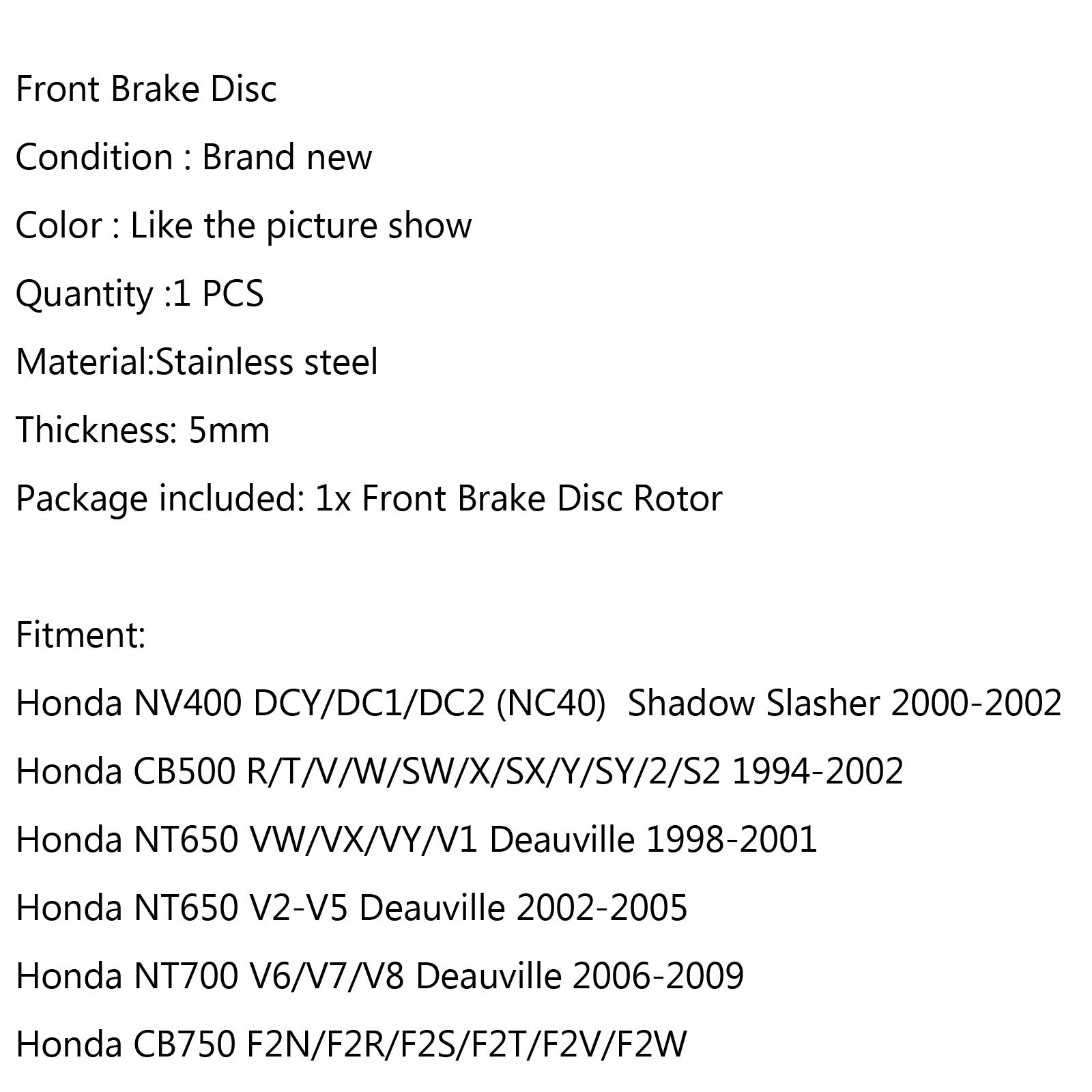 Front Brake Disc

Condition : Brand new

Color : Like the picture show

Quantity :1 PCS

Material:Stainless steel

Thickness: 5mm

Package included: 1x Front Brake Disc Rotor

Fitment:

Honda NV400 DCY/DC1/DC2 (NC40) Shadow Slasher 2000-2002

Honda CB500 R/T/V/W/SW/X/SX/Y/SY/2/S2 1994-2002

Honda NT650 VW/VX/VY/V1 Deauville 1998-2001

Honda NT650 V2-V5 Deauville 2002-2005

Honda NT700 V6/V7/V8 Deauville 2006-2009

Honda CB750 F2N/F2R/F2S/F2T/F2V/F2W